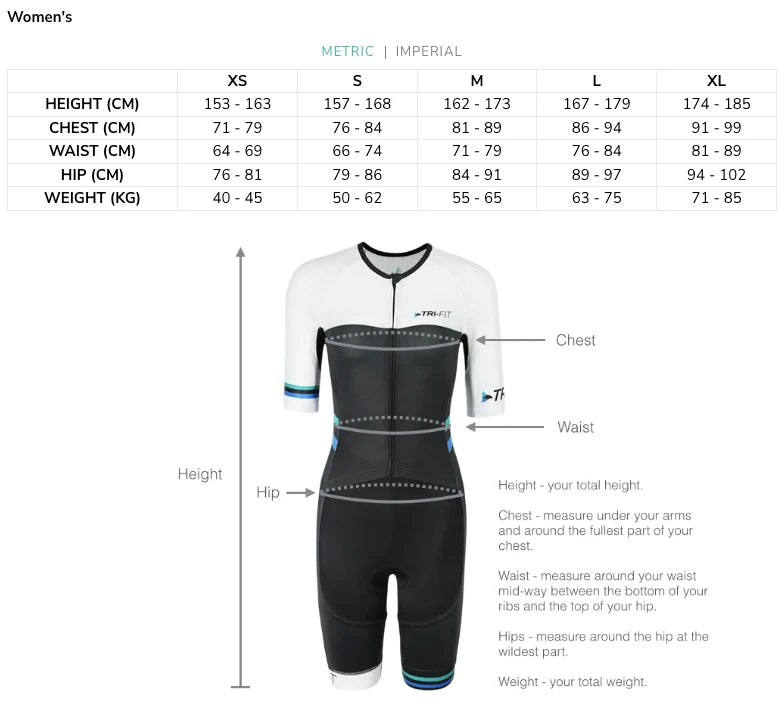 Women's

METRIC | IMPERIAL

| | XS | S | M | L | XL |
|---|---|---|---|---|---|
| HEIGHT (CM) | 153 - 163 | 157 - 168 | 162 - 173 | 167 - 179 | 174 - 185 |
| CHEST (CM) | 71 - 79 | 76 - 84 | 81 - 89 | 86 - 94 | 91 - 99 |
| WAIST (CM) | 64 - 69 | 66 - 74 | 71 - 79 | 76 - 84 | 81 - 89 |
| HIP (CM) | 76 - 81 | 79 - 86 | 84 - 91 | 89 - 97 | 94 - 102 |
| WEIGHT (KG) | 40 - 45 | 50 - 62 | 55 - 65 | 63 - 75 | 71 - 85 |

TRI-FIT

TR

Chest

Waist

Height

Hip

Height - your total height.

Chest - measure under your arms and around the fullest part of your chest.

Waist - measure around your waist mid-way between the bottom of your ribs and the top of your hip.

Hips - measure around the hip at the wildest part.

Weight - your total weight.